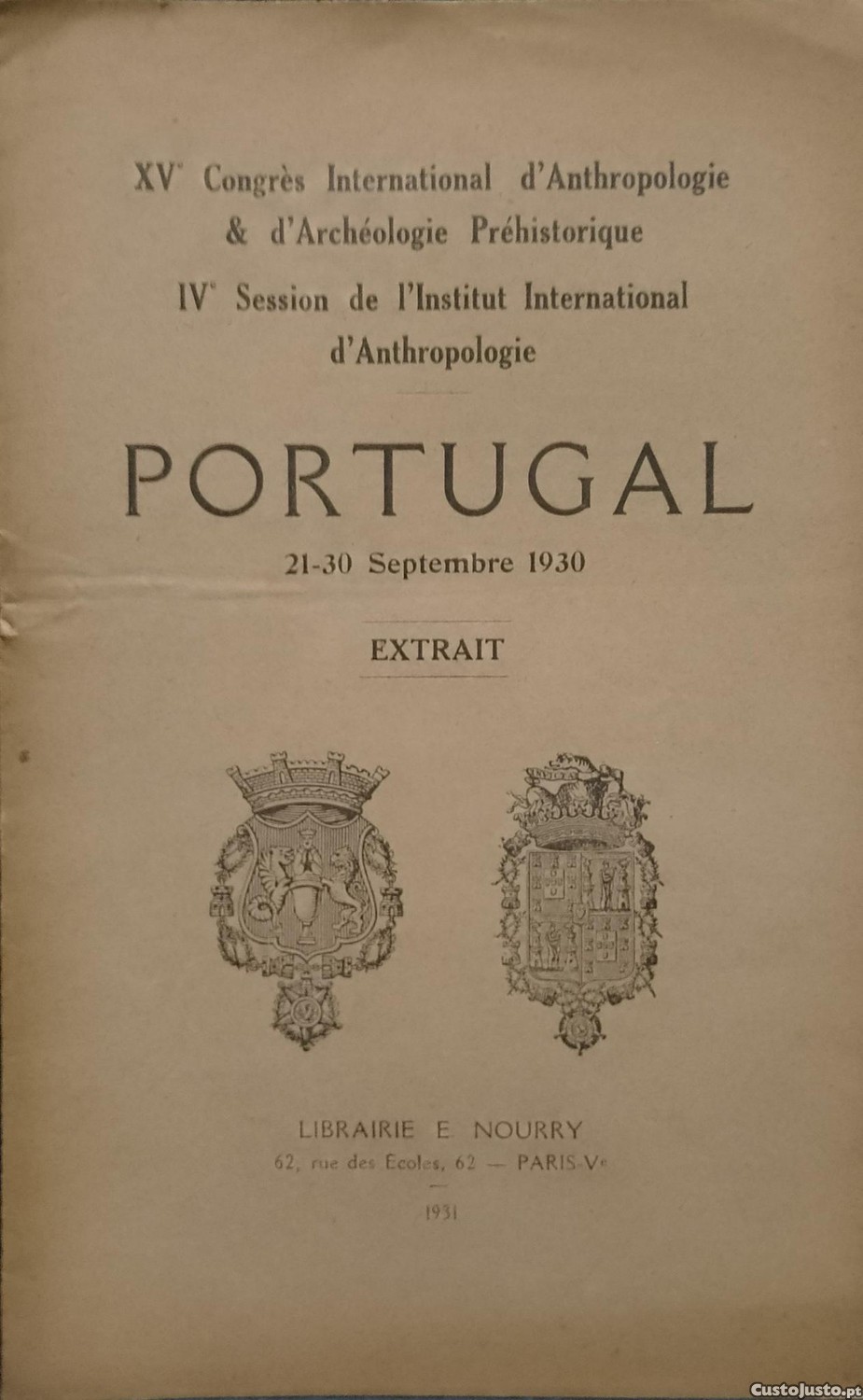 XV$^{e}$ Congrès International d'Anthropologie & d'Archéologie Préhistorique

IV$^{e}$ Session de l'Institut International d'Anthropologie

PORTUGAL

21-30 Septembre 1930

EXTRAIT

LIBRAIRIE E. NOURRY

62, rue des Ecoles, 62 — PARIS-V$^{e}$

1931

CustoJusto.pt